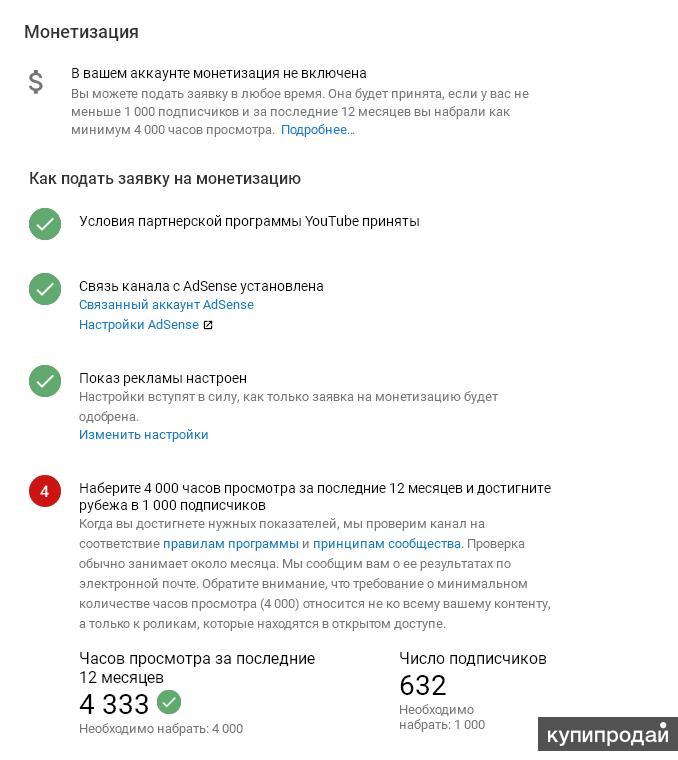 Монетизация

$

В вашем аккаунте монетизация не включена
Вы можете подать заявку в любое время. Она будет принята, если у вас не меньше 1 000 подписчиков и за последние 12 месяцев вы набрали как минимум 4 000 часов просмотра. Подробнее...

Как подать заявку на монетизацию

Условия партнерской программы YouTube приняты

Связь канала с AdSense установлена
Связанный аккаунт AdSense
Настройки AdSense

Показ рекламы настроен
Настройки вступят в силу, как только заявка на монетизацию будет одобрена.
Изменить настройки

4

Наберите 4 000 часов просмотра за последние 12 месяцев и достигните рубежа в 1 000 подписчиков
Когда вы достигнете нужных показателей, мы проверим канал на соответствие правилам программы и принципам сообщества. Проверка обычно занимает около месяца. Мы сообщим вам о ее результатах по электронной почте. Обратите внимание, что требование о минимальном количестве часов просмотра (4 000) относится не ко всему вашему контенту, а только к роликам, которые находятся в открытом доступе.

Часов просмотра за последние 12 месяцев
4 333
Необходимо набрать: 4 000

Число подписчиков
632
Необходимо набрать: 1 000

купипродай